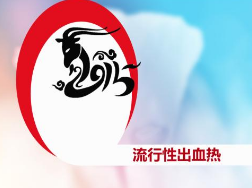 2015

流行性出血热